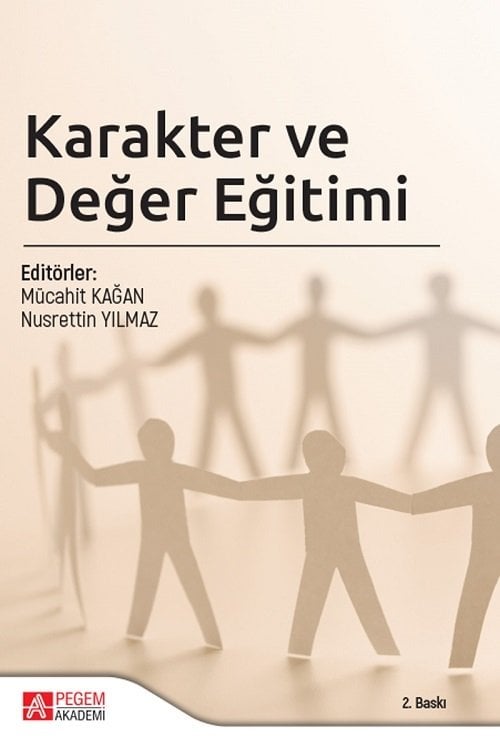 Karakter ve Değer Eğitimi

Editörler:
Mücahit KAĞAN
Nusrettin YILMAZ

PEGEM AKADEMİ

2. Baskı